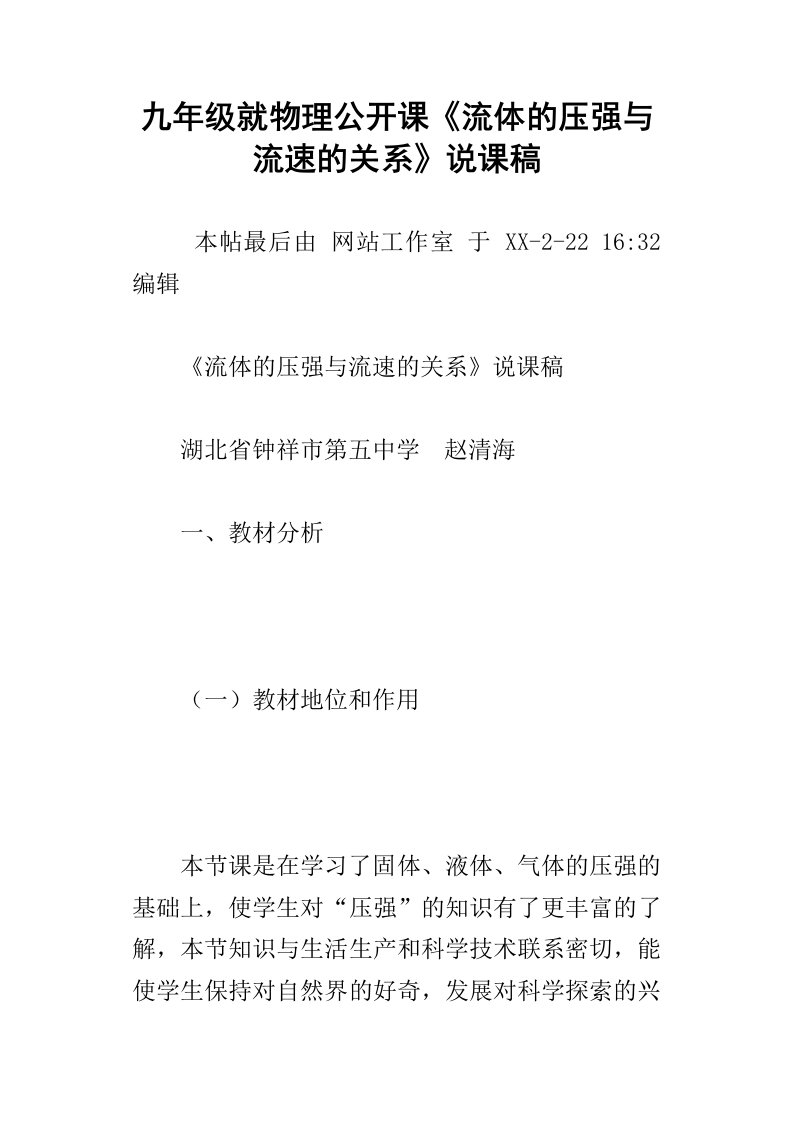 九年级就物理公开课《流体的压强与流速的关系》说课稿

本帖最后由 网站工作室 于 XX-2-22 16:32 编辑

《流体的压强与流速的关系》说课稿

湖北省钟祥市第五中学　赵清海

一、教材分析

（一）教材地位和作用

本节课是在学习了固体、液体、气体的压强的基础上，使学生对“压强”的知识有了更丰富的了解，本节知识与生活生产和科学技术联系密切，能使学生保持对自然界的好奇，发展对科学探索的兴